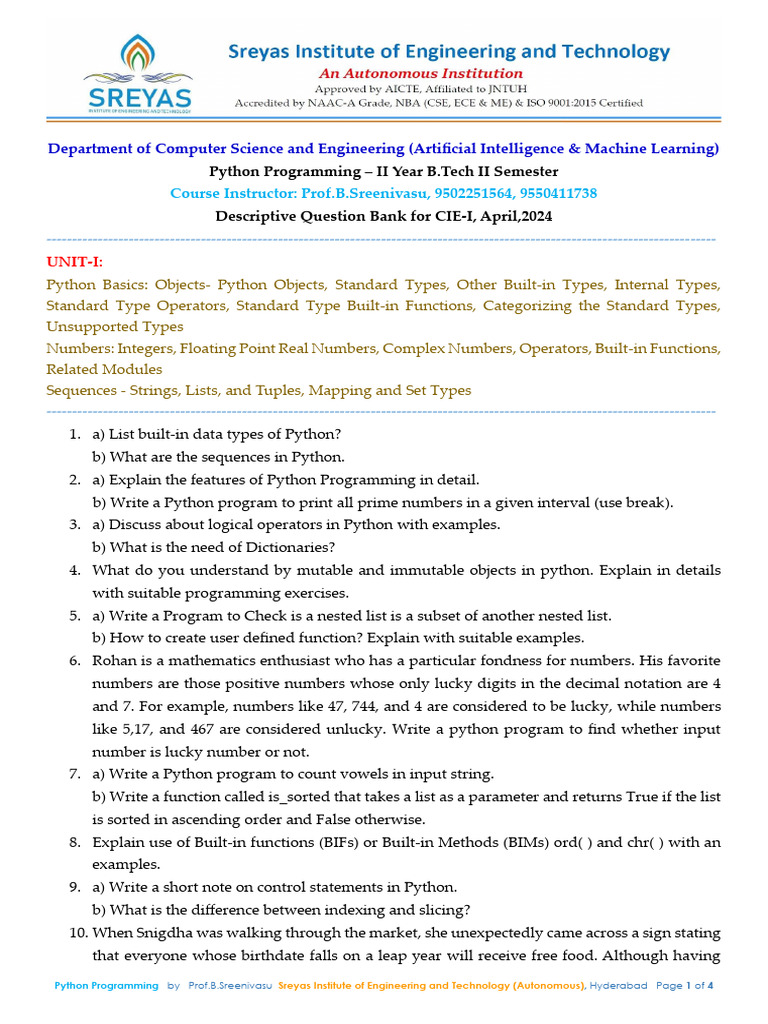 SREYAS
INSTITUTE OF ENGINEERING AND TECHNOLOGY

Sreyas Institute of Engineering and Technology
An Autonomous Institution
Approved by AICTE, Affiliated to JNTUH
Accredited by NAAC-A Grade, NBA (CSE, ECE & ME) & ISO 9001:2015 Certified

Department of Computer Science and Engineering (Artificial Intelligence & Machine Learning)
Python Programming – II Year B.Tech II Semester
Course Instructor: Prof.B.Sreenivasu, 9502251564, 9550411738
Descriptive Question Bank for CIE-I, April,2024

UNIT-I:
Python Basics: Objects- Python Objects, Standard Types, Other Built-in Types, Internal Types, Standard Type Operators, Standard Type Built-in Functions, Categorizing the Standard Types, Unsupported Types
Numbers: Integers, Floating Point Real Numbers, Complex Numbers, Operators, Built-in Functions, Related Modules
Sequences - Strings, Lists, and Tuples, Mapping and Set Types

1. a) List built-in data types of Python?
b) What are the sequences in Python.
2. a) Explain the features of Python Programming in detail.
b) Write a Python program to print all prime numbers in a given interval (use break).
3. a) Discuss about logical operators in Python with examples.
b) What is the need of Dictionaries?
4. What do you understand by mutable and immutable objects in python. Explain in details with suitable programming exercises.
5. a) Write a Program to Check is a nested list is a subset of another nested list.
b) How to create user defined function? Explain with suitable examples.
6. Rohan is a mathematics enthusiast who has a particular fondness for numbers. His favorite numbers are those positive numbers whose only lucky digits in the decimal notation are 4 and 7. For example, numbers like 47, 744, and 4 are considered to be lucky, while numbers like 5,17, and 467 are considered unlucky. Write a python program to find whether input number is lucky number or not.
7. a) Write a Python program to count vowels in input string.
b) Write a function called is_sorted that takes a list as a parameter and returns True if the list is sorted in ascending order and False otherwise.
8. Explain use of Built-in functions (BIFs) or Built-in Methods (BIMs) ord( ) and chr( ) with an examples.
9. a) Write a short note on control statements in Python.
b) What is the difference between indexing and slicing?
10. When Snigdha was walking through the market, she unexpectedly came across a sign stating that everyone whose birthdate falls on a leap year will receive free food. Although having

Python Programming by Prof.B.Sreenivasu Sreyas Institute of Engineering and Technology (Autonomous), Hyderabad Page 1 of 4